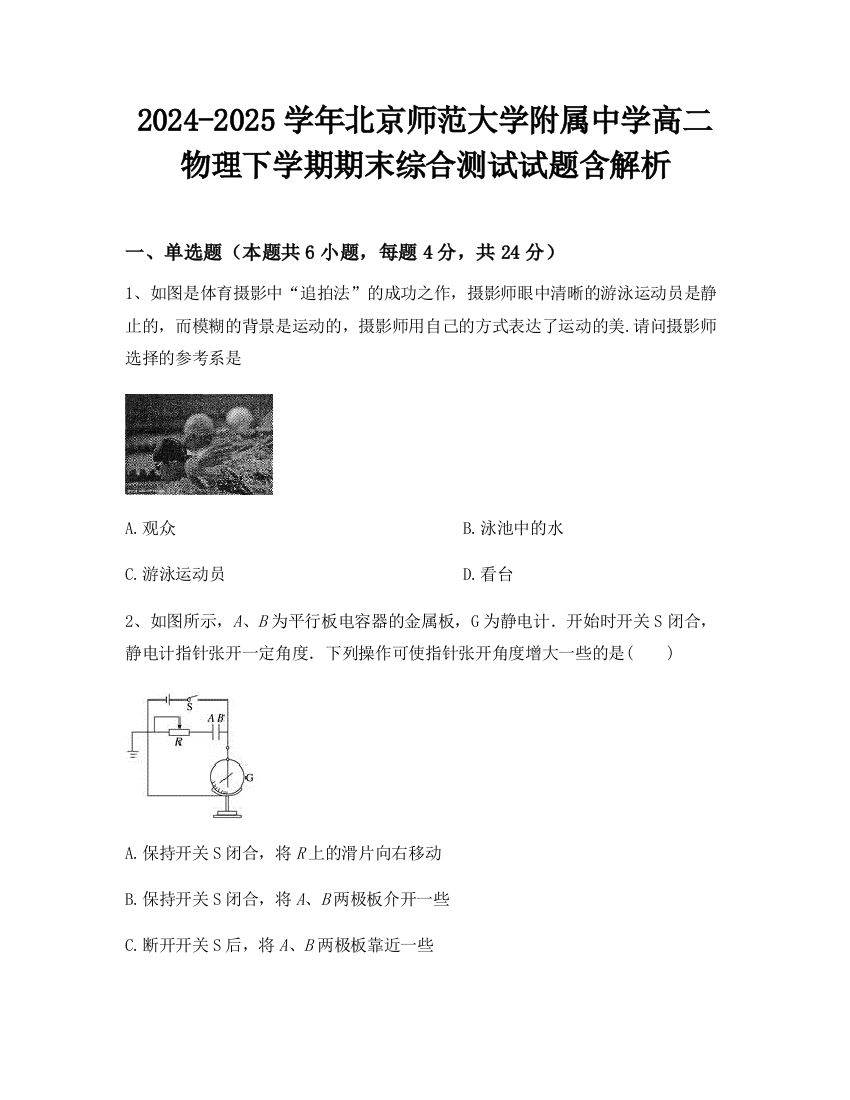 2024-2025 学年北京师范大学附属中学高二物理下学期期末综合测试试题含解析

一、单选题（本题共 6 小题，每题 4 分，共 24 分）

1、如图是体育摄影中“追拍法”的成功之作，摄影师眼中清晰的游泳运动员是静止的，而模糊的背景是运动的，摄影师用自己的方式表达了运动的美.请问摄影师选择的参考系是

A.观众

B.泳池中的水

C.游泳运动员

D.看台

2、如图所示，$A$、$B$ 为平行板电容器的金属板，G 为静电计．开始时开关 S 闭合，静电计指针张开一定角度．下列操作可使指针张开角度增大一些的是(　　)

S
$A$ $B$
$R$
G

A.保持开关 S 闭合，将 $R$ 上的滑片向右移动

B.保持开关 S 闭合，将 $A$、$B$ 两极板介开一些

C.断开开关 S 后，将 $A$、$B$ 两极板靠近一些